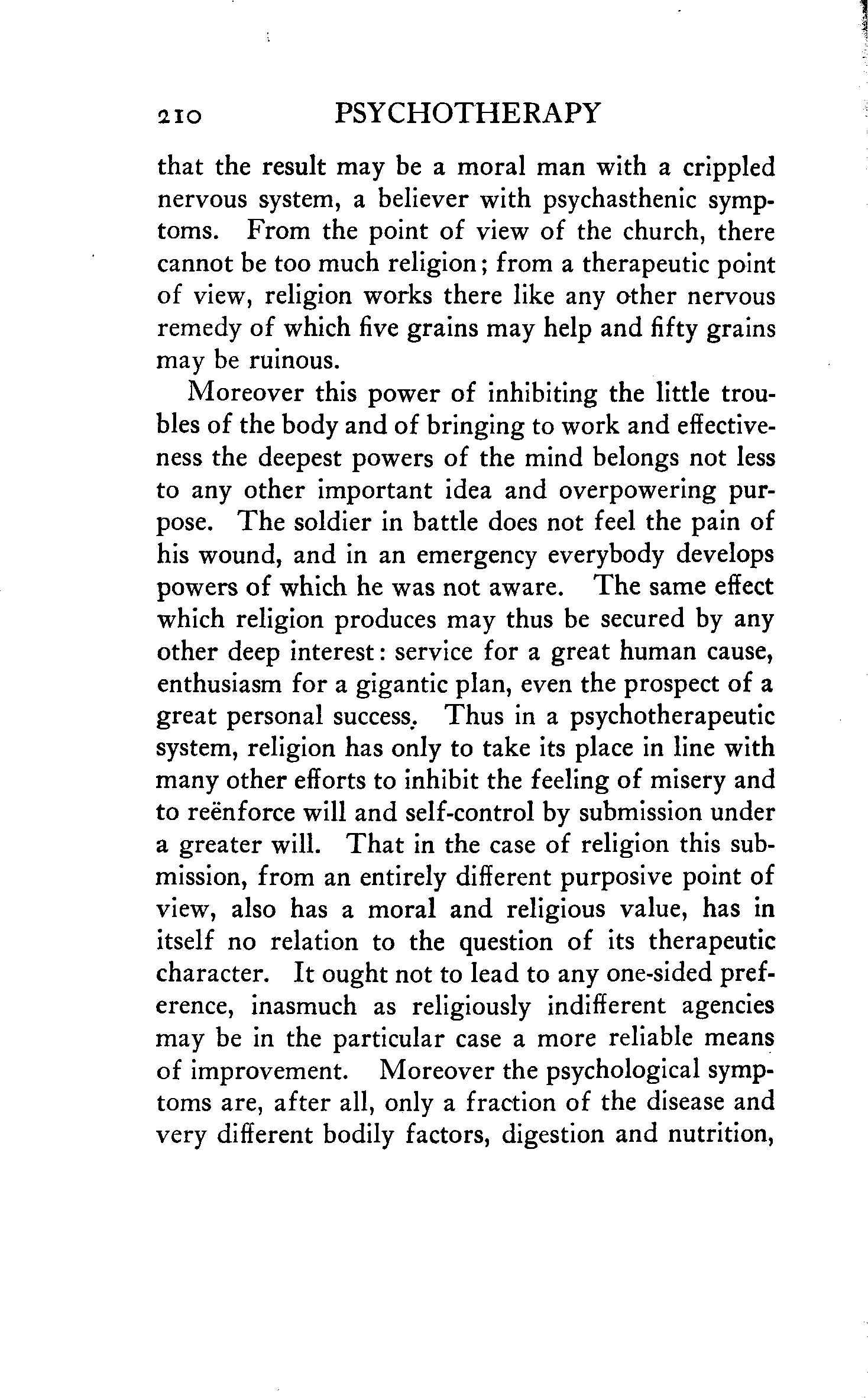 210 PSYCHOTHERAPY

that the result may be a moral man with a crippled nervous system, a believer with psychasthenic symptoms. From the point of view of the church, there cannot be too much religion; from a therapeutic point of view, religion works there like any other nervous remedy of which five grains may help and fifty grains may be ruinous.

Moreover this power of inhibiting the little troubles of the body and of bringing to work and effectiveness the deepest powers of the mind belongs not less to any other important idea and overpowering purpose. The soldier in battle does not feel the pain of his wound, and in an emergency everybody develops powers of which he was not aware. The same effect which religion produces may thus be secured by any other deep interest: service for a great human cause, enthusiasm for a gigantic plan, even the prospect of a great personal success. Thus in a psychotherapeutic system, religion has only to take its place in line with many other efforts to inhibit the feeling of misery and to reënforce will and self-control by submission under a greater will. That in the case of religion this submission, from an entirely different purposive point of view, also has a moral and religious value, has in itself no relation to the question of its therapeutic character. It ought not to lead to any one-sided preference, inasmuch as religiously indifferent agencies may be in the particular case a more reliable means of improvement. Moreover the psychological symptoms are, after all, only a fraction of the disease and very different bodily factors, digestion and nutrition,